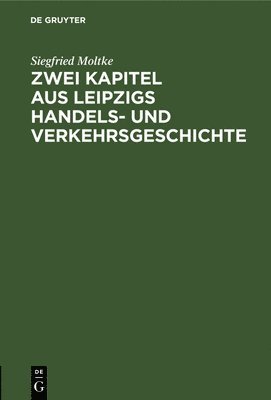 DE GRUYTER

Siegfried Moltke

ZWEI KAPITEL AUS LEIPZIGS HANDELS- UND VERKEHRSGESCHICHTE

DE
G